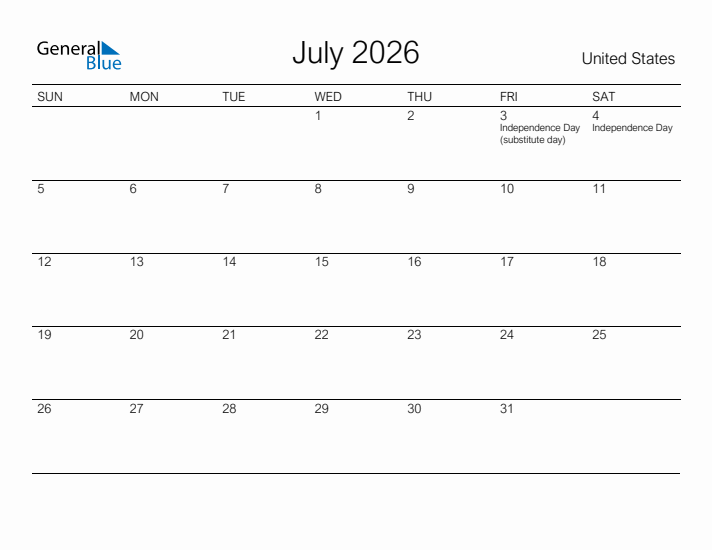 General Blue

July 2026

United States

| SUN | MON | TUE | WED | THU | FRI | SAT |
|---|---|---|---|---|---|---|
| | | | 1 | 2 | 3 Independence Day (substitute day) | 4 Independence Day |
| 5 | 6 | 7 | 8 | 9 | 10 | 11 |
| 12 | 13 | 14 | 15 | 16 | 17 | 18 |
| 19 | 20 | 21 | 22 | 23 | 24 | 25 |
| 26 | 27 | 28 | 29 | 30 | 31 | |